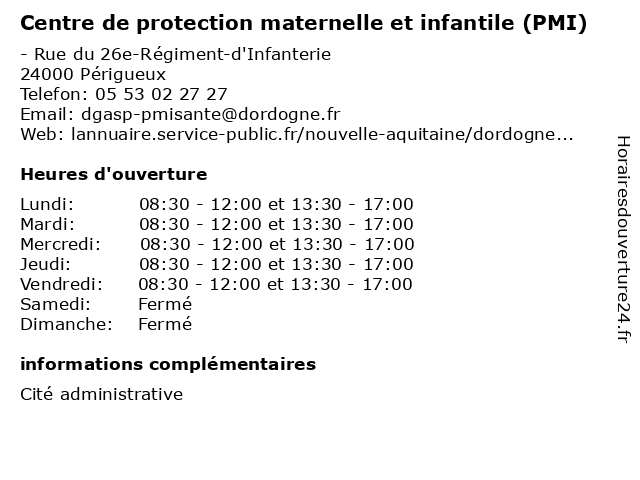 Centre de protection maternelle et infantile (PMI)

- Rue du 26e-Régiment-d'Infanterie
24000 Périgueux
Telefon: 05 53 02 27 27
Email: dgasp-pmisante@dordogne.fr
Web: lannuaire.service-public.fr/nouvelle-aquitaine/dordogne...

Heures d'ouverture

| | |
|---|---|
| Lundi: | 08:30 - 12:00 et 13:30 - 17:00 |
| Mardi: | 08:30 - 12:00 et 13:30 - 17:00 |
| Mercredi: | 08:30 - 12:00 et 13:30 - 17:00 |
| Jeudi: | 08:30 - 12:00 et 13:30 - 17:00 |
| Vendredi: | 08:30 - 12:00 et 13:30 - 17:00 |
| Samedi: | Fermé |
| Dimanche: | Fermé |

informations complémentaires

Cité administrative

Horairesdouverture24.fr